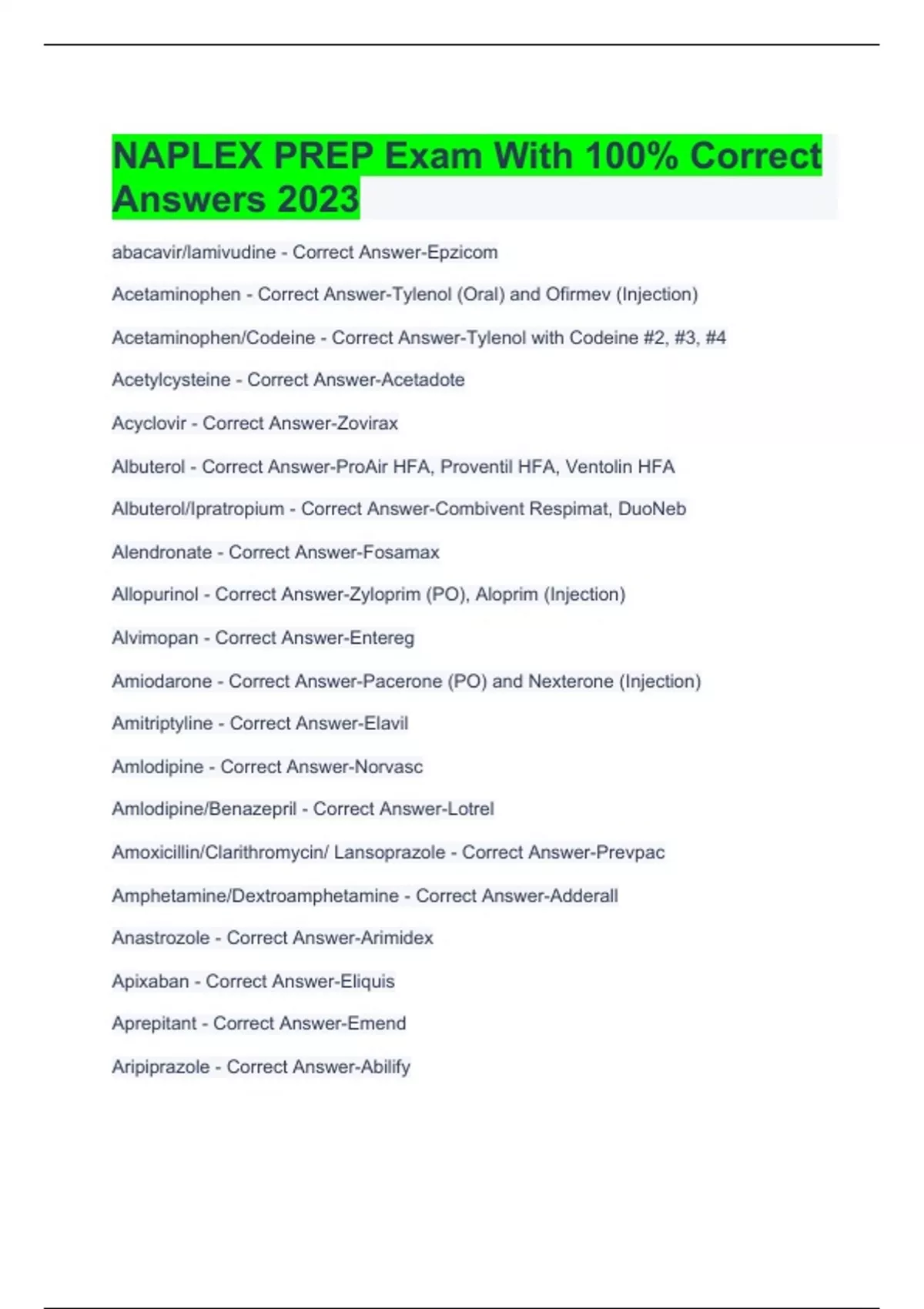 NAPLEX PREP Exam With 100% Correct Answers 2023

abacavir/lamivudine - Correct Answer-Epzicom

Acetaminophen - Correct Answer-Tylenol (Oral) and Ofirmev (Injection)

Acetaminophen/Codeine - Correct Answer-Tylenol with Codeine #2, #3, #4

Acetylcysteine - Correct Answer-Acetadote

Acyclovir - Correct Answer-Zovirax

Albuterol - Correct Answer-ProAir HFA, Proventil HFA, Ventolin HFA

Albuterol/Ipratropium - Correct Answer-Combivent Respimat, DuoNeb

Alendronate - Correct Answer-Fosamax

Allopurinol - Correct Answer-Zyloprim (PO), Aloprim (Injection)

Alvimopan - Correct Answer-Entereg

Amiodarone - Correct Answer-Pacerone (PO) and Nexterone (Injection)

Amitriptyline - Correct Answer-Elavil

Amlodipine - Correct Answer-Norvasc

Amlodipine/Benazepril - Correct Answer-Lotrel

Amoxicillin/Clarithromycin/ Lansoprazole - Correct Answer-Prevpac

Amphetamine/Dextroamphetamine - Correct Answer-Adderall

Anastrozole - Correct Answer-Arimidex

Apixaban - Correct Answer-Eliquis

Aprepitant - Correct Answer-Emend

Aripiprazole - Correct Answer-Abilify